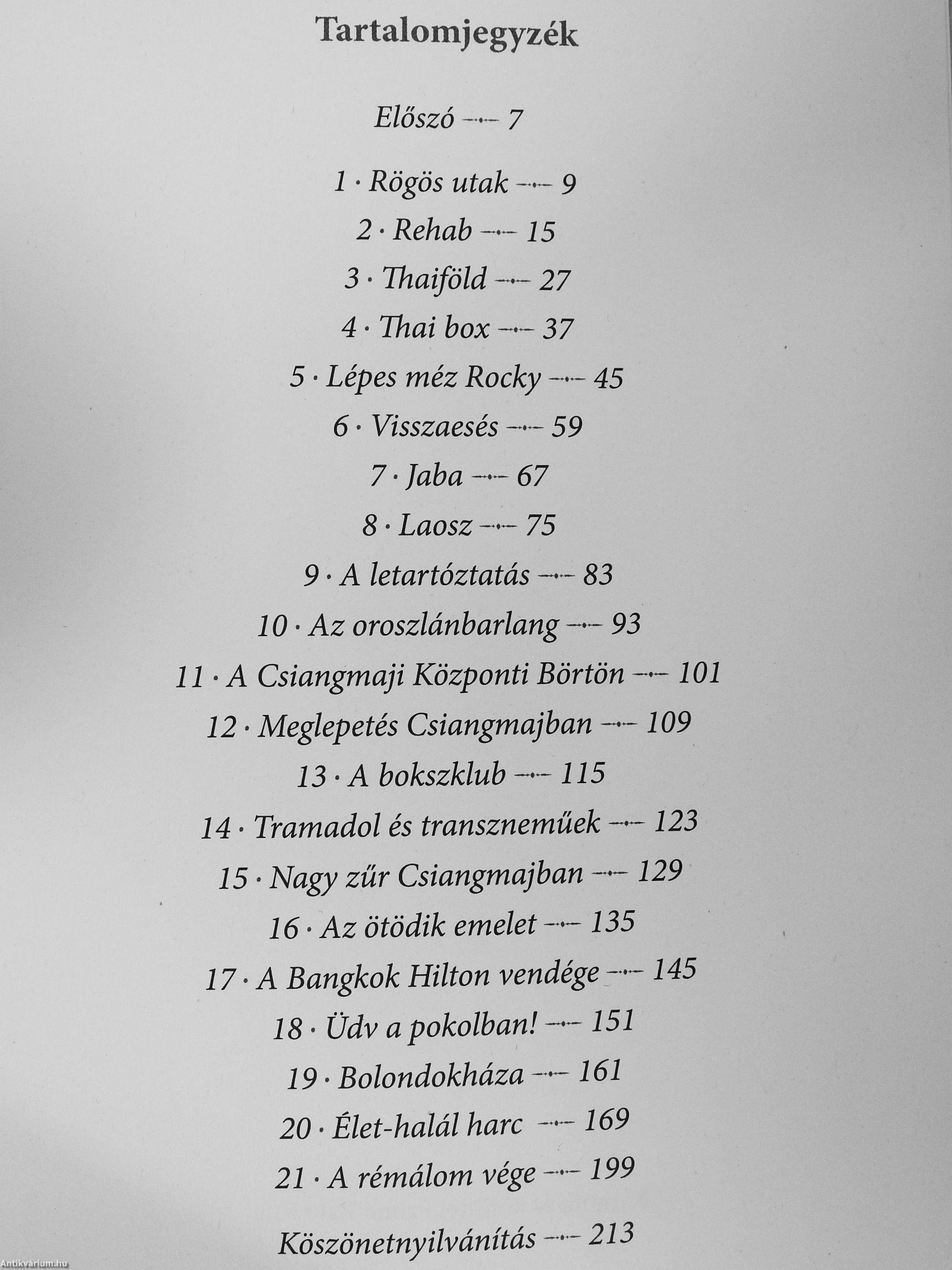 Tartalomjegyzék

Előszó — 7

1 · Rögös utak — 9

2 · Rehab — 15

3 · Thaiföld — 27

4 · Thai box — 37

5 · Lépes méz Rocky — 45

6 · Visszaesés — 59

7 · Jaba — 67

8 · Laosz — 75

9 · A letartóztatás — 83

10 · Az oroszlánbarlang — 93

11 · A Csiangmaji Központi Börtön — 101

12 · Meglepetés Csiangmajban — 109

13 · A bokszklub — 115

14 · Tramadol és transzneműek — 123

15 · Nagy zűr Csiangmajban — 129

16 · Az ötödik emelet — 135

17 · A Bangkok Hilton vendége — 145

18 · Üdv a pokolban! — 151

19 · Bolondokháza — 161

20 · Élet-halál harc — 169

21 · A rémálom vége — 199

Köszönetnyilvánítás — 213

Antikvárium.hu